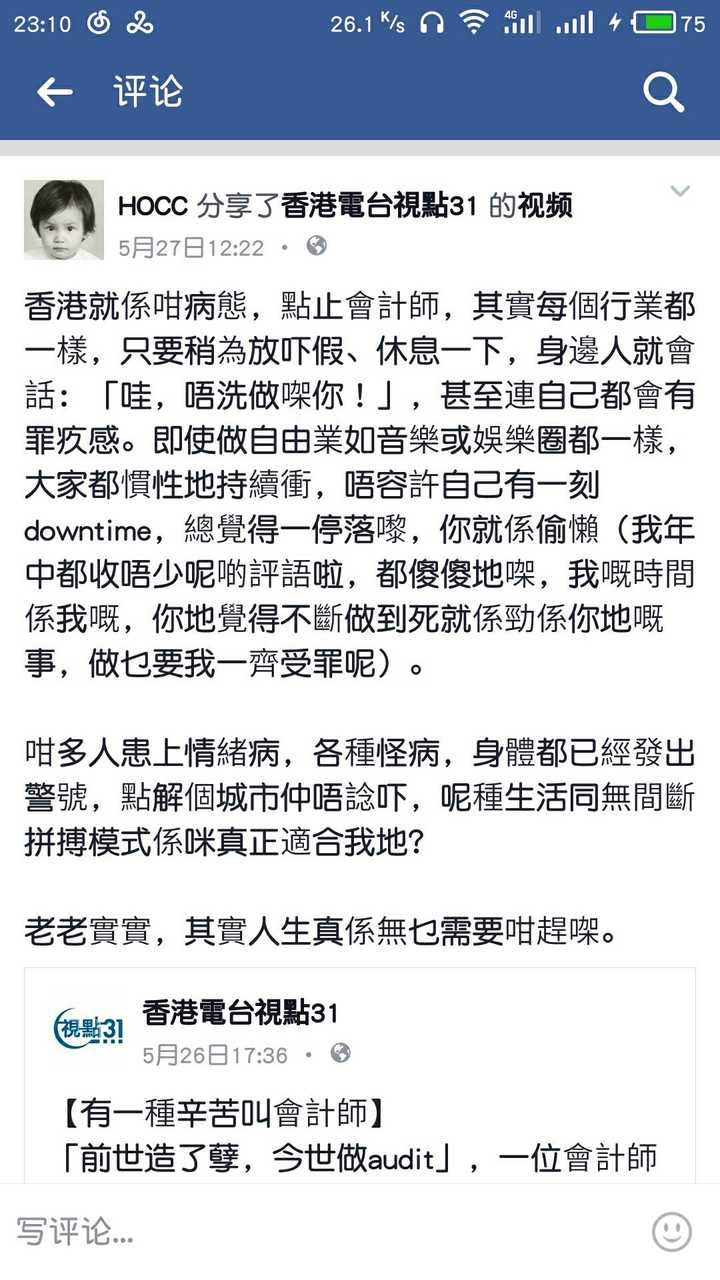 23:10 26.1 K/s 4G 75

评论

HOCC 分享了香港電台視點31 的视频
5月27日12:22 ·

香港就係咁病態，點止會計師，其實每個行業都一樣，只要稍為放吓假、休息一下，身邊人就會話：「哇，唔洗做㗎你！」，甚至連自己都會有罪疚感。即使做自由業如音樂或娛樂圈都一樣，大家都慣性地持續衝，唔容許自己有一刻downtime，總覺得一停落嚟，你就係偷懶（我年中都收唔少呢啲評語啦，都傻傻地㗎，我嘅時間係我嘅，你地覺得不斷做到死就係勁係你地嘅事，做乜要我一齊受罪呢）。

咁多人患上情緒病，各種怪病，身體都已經發出警號，點解個城市仲唔諗吓，呢種生活同無間斷拼搏模式係咪真正適合我地?

老老實實，其實人生真係無乜需要咁趕㗎。

視點31
香港電台視點31
5月26日17:36 ·

【有一種辛苦叫會計師】
「前世造了孽，今世做audit」，一位會計師

写评论...